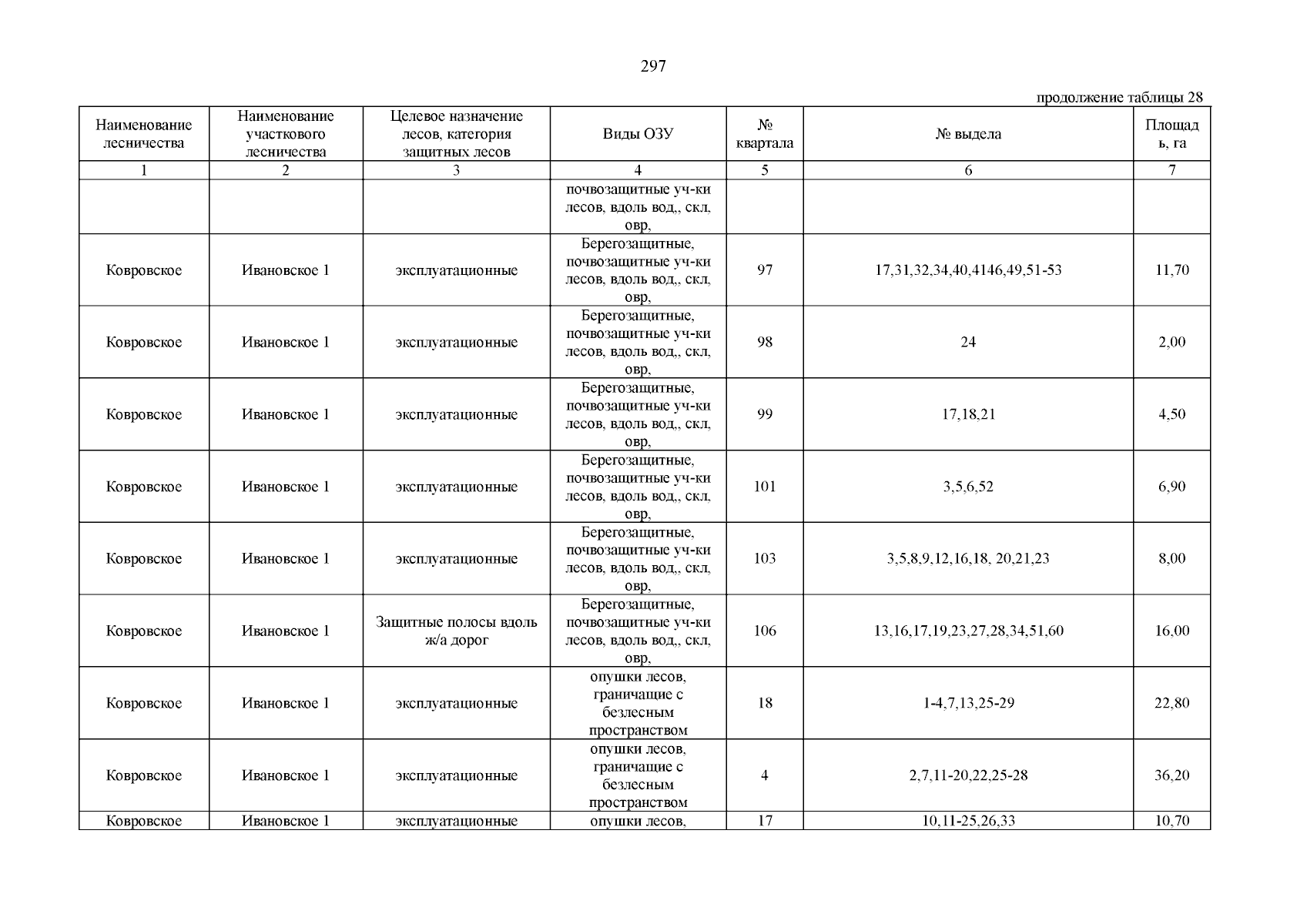 297

продолжение таблицы 28

| Наименование лесничества | Наименование участкового лесничества | Целевое назначение лесов, категория защитных лесов | Виды ОЗУ | № квартала | № выдела | Площадь, га |
|---|---|---|---|---|---|---|
| 1 | 2 | 3 | 4 | 5 | 6 | 7 |
| | | | почвозащитные уч-ки лесов, вдоль вод,, скл, овр, | | | |
| Ковровское | Ивановское 1 | эксплуатационные | Берегозащитные, почвозащитные уч-ки лесов, вдоль вод,, скл, овр, | 97 | 17,31,32,34,40,4146,49,51-53 | 11,70 |
| Ковровское | Ивановское 1 | эксплуатационные | Берегозащитные, почвозащитные уч-ки лесов, вдоль вод,, скл, овр, | 98 | 24 | 2,00 |
| Ковровское | Ивановское 1 | эксплуатационные | Берегозащитные, почвозащитные уч-ки лесов, вдоль вод,, скл, овр, | 99 | 17,18,21 | 4,50 |
| Ковровское | Ивановское 1 | эксплуатационные | Берегозащитные, почвозащитные уч-ки лесов, вдоль вод,, скл, овр, | 101 | 3,5,6,52 | 6,90 |
| Ковровское | Ивановское 1 | эксплуатационные | Берегозащитные, почвозащитные уч-ки лесов, вдоль вод,, скл, овр, | 103 | 3,5,8,9,12,16,18, 20,21,23 | 8,00 |
| Ковровское | Ивановское 1 | Защитные полосы вдоль ж/а дорог | Берегозащитные, почвозащитные уч-ки лесов, вдоль вод,, скл, овр, | 106 | 13,16,17,19,23,27,28,34,51,60 | 16,00 |
| Ковровское | Ивановское 1 | эксплуатационные | опушки лесов, граничащие с безлесным пространством | 18 | 1-4,7,13,25-29 | 22,80 |
| Ковровское | Ивановское 1 | эксплуатационные | опушки лесов, граничащие с безлесным пространством | 4 | 2,7,11-20,22,25-28 | 36,20 |
| Ковровское | Ивановское 1 | эксплуатационные | опушки лесов, | 17 | 10,11-25,26,33 | 10,70 |